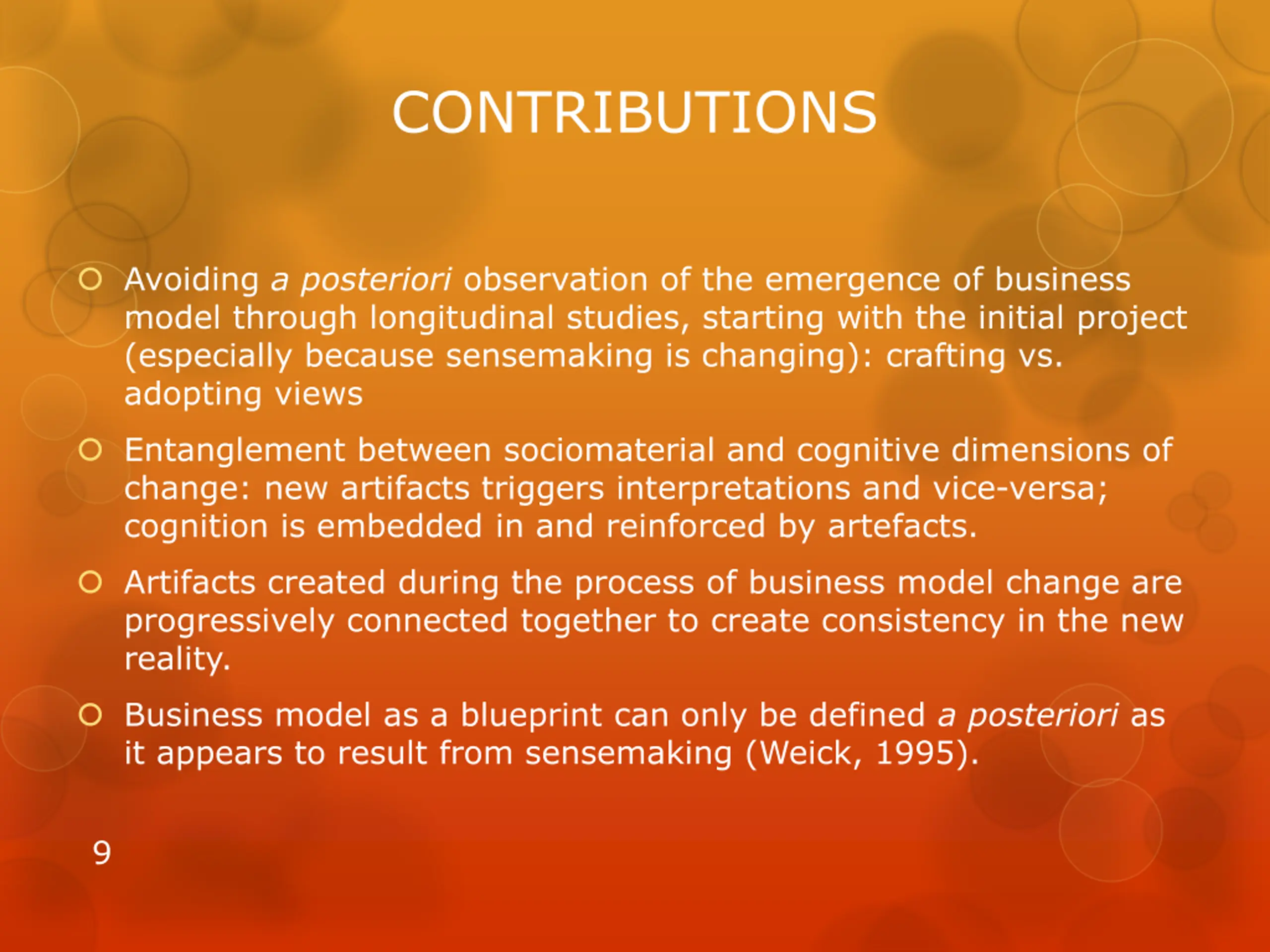 CONTRIBUTIONS

Avoiding a posteriori observation of the emergence of business model through longitudinal studies, starting with the initial project (especially because sensemaking is changing): crafting vs. adopting views

Entanglement between sociomaterial and cognitive dimensions of change: new artifacts triggers interpretations and vice-versa; cognition is embedded in and reinforced by artefacts.

Artifacts created during the process of business model change are progressively connected together to create consistency in the new reality.

Business model as a blueprint can only be defined a posteriori as it appears to result from sensemaking (Weick, 1995).

9